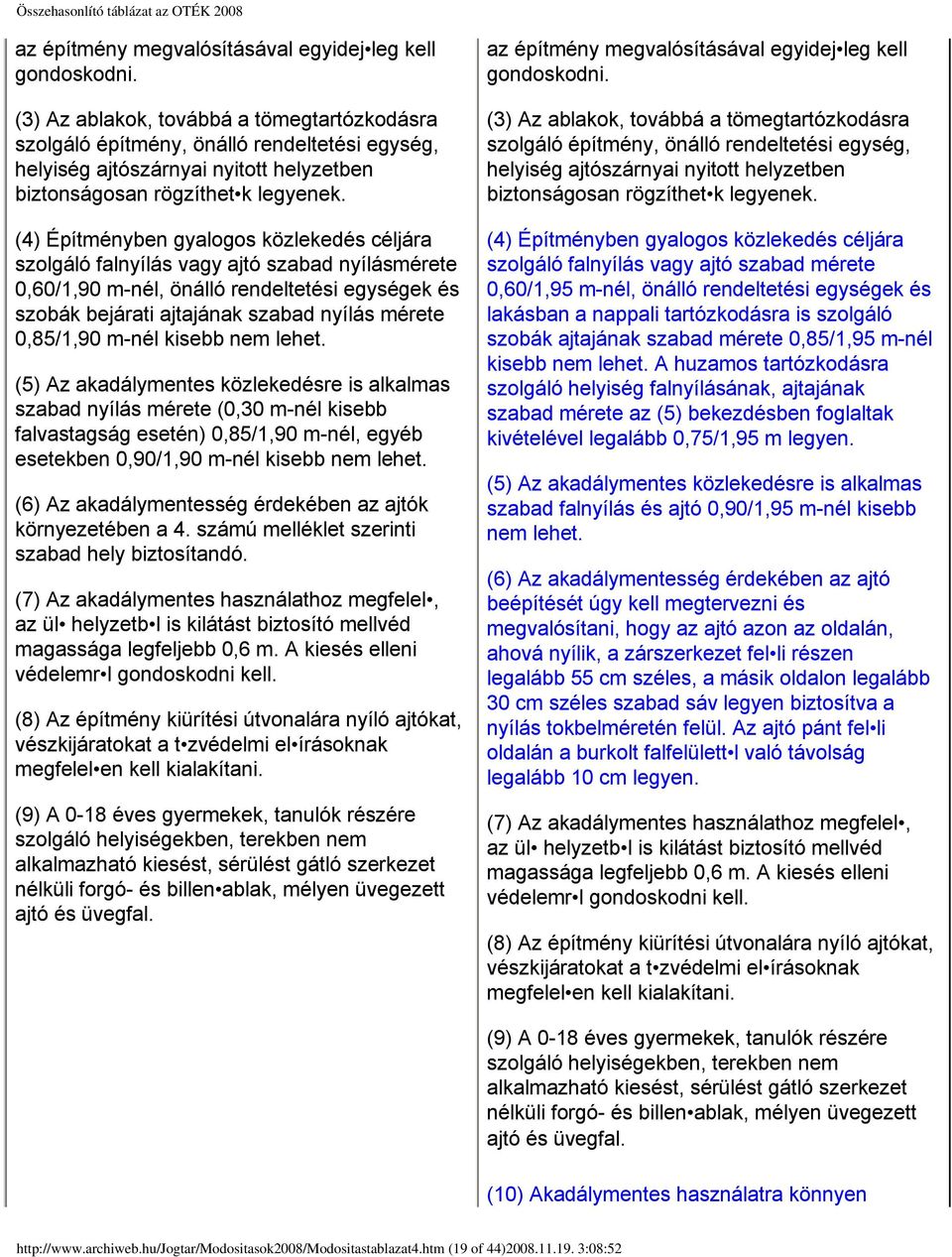 Összehasonlító táblázat az OTÉK 2008

az építmény megvalósításával egyidej•leg kell gondoskodni.

(3) Az ablakok, továbbá a tömegtartózkodásra szolgáló építmény, önálló rendeltetési egység, helyiség ajtószárnyai nyitott helyzetben biztonságosan rögzíthet•k legyenek.

(4) Építményben gyalogos közlekedés céljára szolgáló falnyílás vagy ajtó szabad nyílásmérete 0,60/1,90 m-nél, önálló rendeltetési egységek és szobák bejárati ajtajának szabad nyílás mérete 0,85/1,90 m-nél kisebb nem lehet.

(5) Az akadálymentes közlekedésre is alkalmas szabad nyílás mérete (0,30 m-nél kisebb falvastagság esetén) 0,85/1,90 m-nél, egyéb esetekben 0,90/1,90 m-nél kisebb nem lehet.

(6) Az akadálymentesség érdekében az ajtók környezetében a 4. számú melléklet szerinti szabad hely biztosítandó.

(7) Az akadálymentes használathoz megfelel•, az ül• helyzetb•l is kilátást biztosító mellvéd magassága legfeljebb 0,6 m. A kiesés elleni védelemr•l gondoskodni kell.

(8) Az építmény kiürítési útvonalára nyíló ajtókat, vészkijáratokat a t•zvédelmi el•írásoknak megfelel•en kell kialakítani.

(9) A 0-18 éves gyermekek, tanulók részére szolgáló helyiségekben, terekben nem alkalmazható kiesést, sérülést gátló szerkezet nélküli forgó- és billen•ablak, mélyen üvegezett ajtó és üvegfal.

az építmény megvalósításával egyidej•leg kell gondoskodni.

(3) Az ablakok, továbbá a tömegtartózkodásra szolgáló építmény, önálló rendeltetési egység, helyiség ajtószárnyai nyitott helyzetben biztonságosan rögzíthet•k legyenek.

(4) Építményben gyalogos közlekedés céljára szolgáló falnyílás vagy ajtó szabad mérete 0,60/1,95 m-nél, önálló rendeltetési egységek és lakásban a nappali tartózkodásra is szolgáló szobák ajtajának szabad mérete 0,85/1,95 m-nél kisebb nem lehet. A huzamos tartózkodásra szolgáló helyiség falnyílásának, ajtajának szabad mérete az (5) bekezdésben foglaltak kivételével legalább 0,75/1,95 m legyen.

(5) Az akadálymentes közlekedésre is alkalmas szabad falnyílás és ajtó 0,90/1,95 m-nél kisebb nem lehet.

(6) Az akadálymentesség érdekében az ajtó beépítését úgy kell megtervezni és megvalósítani, hogy az ajtó azon az oldalán, ahová nyílik, a zárszerkezet fel•li részen legalább 55 cm széles, a másik oldalon legalább 30 cm széles szabad sáv legyen biztosítva a nyílás tokbelméretén felül. Az ajtó pánt fel•li oldalán a burkolt falfelülett•l való távolság legalább 10 cm legyen.

(7) Az akadálymentes használathoz megfelel•, az ül• helyzetb•l is kilátást biztosító mellvéd magassága legfeljebb 0,6 m. A kiesés elleni védelemr•l gondoskodni kell.

(8) Az építmény kiürítési útvonalára nyíló ajtókat, vészkijáratokat a t•zvédelmi el•írásoknak megfelel•en kell kialakítani.

(9) A 0-18 éves gyermekek, tanulók részére szolgáló helyiségekben, terekben nem alkalmazható kiesést, sérülést gátló szerkezet nélküli forgó- és billen•ablak, mélyen üvegezett ajtó és üvegfal.

(10) Akadálymentes használatra könnyen

http://www.archiweb.hu/Jogtar/Modositasok2008/Modositastablazat4.htm (19 of 44)2008.11.19. 3:08:52